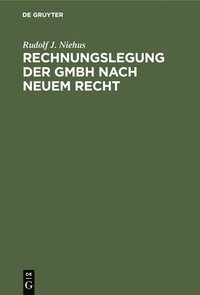 DE GRUYTER

Rudolf J. Niehus

RECHNUNGSLEGUNG DER GMBH NACH NEUEM RECHT

DE G